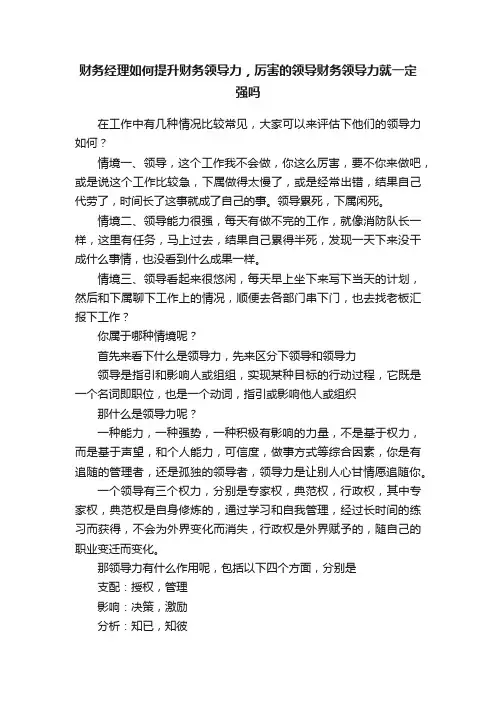 财务经理如何提升财务领导力，厉害的领导财务领导力就一定强吗

在工作中有几种情况比较常见，大家可以来评估下他们的领导力如何？

情境一、领导，这个工作我不会做，你这么厉害，要不你来做吧，或是说这个工作比较急，下属做得太慢了，或是经常出错，结果自己代劳了，时间长了这事就成了自己的事。领导累死，下属闲死。

情境二、领导能力很强，每天有做不完的工作，就像消防队长一样，这里有任务，马上过去，结果自己累得半死，发现一天下来没干成什么事情，也没看到什么成果一样。

情境三、领导看起来很悠闲，每天早上坐下来写下当天的计划，然后和下属聊下工作上的情况，顺便去各部门串下门，也去找老板汇报下工作？

你属于哪种情境呢？

首先来看下什么是领导力，先来区分下领导和领导力

领导是指引和影响人或组组，实现某种目标的行动过程，它既是一个名词即职位，也是一个动词，指引或影响他人或组织

那什么是领导力呢？

一种能力，一种强势，一种积极有影响的力量，不是基于权力，而是基于声望，和个人能力，可信度，做事方式等综合因素，你是有追随的管理者，还是孤独的领导者，领导力是让别人心甘情愿追随你。

一个领导有三个权力，分别是专家权，典范权，行政权，其中专家权，典范权是自身修炼的，通过学习和自我管理，经过长时间的练习而获得，不会为外界变化而消失，行政权是外界赋予的，随自己的职业变迁而变化。

那领导力有什么作用呢，包括以下四个方面，分别是

支配：授权，管理

影响：决策，激励

分析：知已，知彼